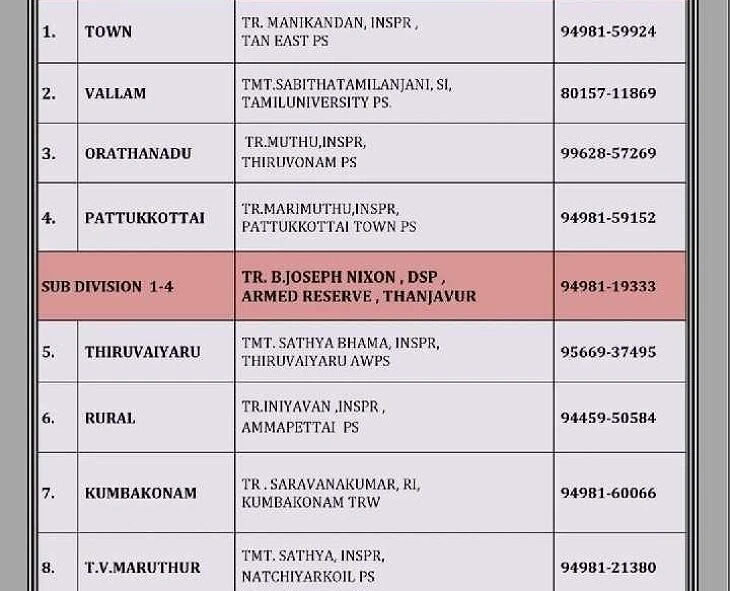 | 1. | TOWN | TR. MANIKANDAN, INSPR , TAN EAST PS | 94981-59924 |
|---|---|---|---|
| 2. | VALLAM | TMT.SABITHATAMILANJANI, SI, TAMILUNIVERSITY PS. | 80157-11869 |
| 3. | ORATHANADU | TR.MUTHU,INSPR, THIRUVONAM PS | 99628-57269 |
| 4. | PATTUKKOTTAI | TR.MARIMUTHU,INSPR, PATTUKKOTTAI TOWN PS | 94981-59152 |
| SUB DIVISION 1-4 | | TR. B.JOSEPH NIXON , DSP , ARMED RESERVE , THANJAVUR | 94981-19333 |
| 5. | THIRUVAIYARU | TMT. SATHYA BHAMA, INSPR, THIRUVAIYARU AWPS | 95669-37495 |
| 6. | RURAL | TR.INIYAVAN ,INSPR , AMMAPETTAI PS | 94459-50584 |
| 7. | KUMBAKONAM | TR . SARAVANAKUMAR, RI, KUMBAKONAM TRW | 94981-60066 |
| 8. | T.V.MARUTHUR | TMT. SATHYA, INSPR, NATCHIYARKOIL PS | 94981-21380 |